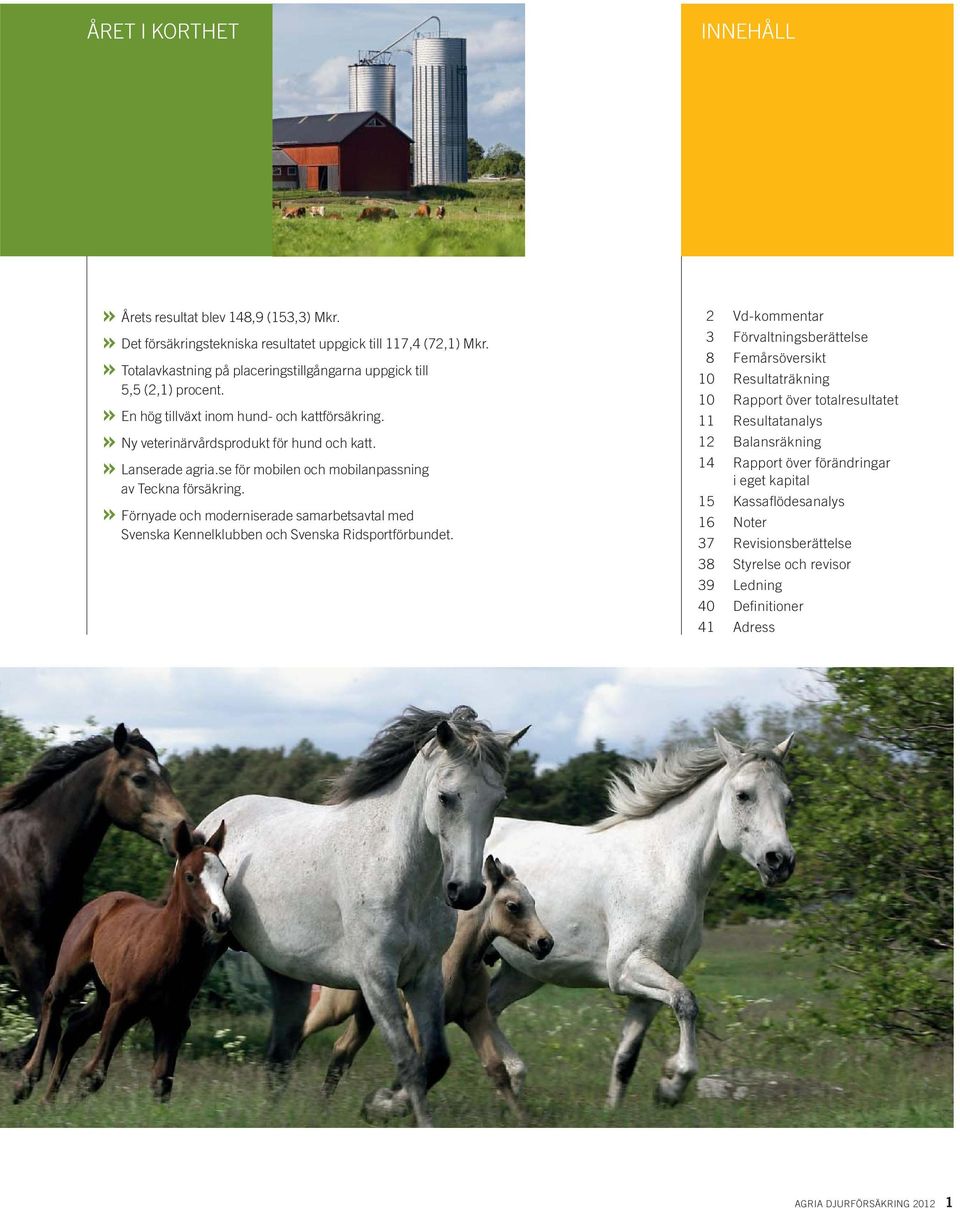 ÅRET I KORTHET

» Årets resultat blev 148,9 (153,3) Mkr.

» Det försäkringstekniska resultatet uppgick till 117,4 (72,1) Mkr.

» Totalavkastning på placeringstillgångarna uppgick till 5,5 (2,1) procent.

» En hög tillväxt inom hund- och kattförsäkring.

» Ny veterinärvårdsprodukt för hund och katt.

» Lanserade agria.se för mobilen och mobilanpassning av Teckna försäkring.

» Förnyade och moderniserade samarbetsavtal med Svenska Kennelklubben och Svenska Ridsportförbundet.

INNEHÅLL

2 Vd-kommentar
3 Förvaltningsberättelse
8 Femårsöversikt
10 Resultaträkning
10 Rapport över totalresultatet
11 Resultatanalys
12 Balansräkning
14 Rapport över förändringar i eget kapital
15 Kassaflödesanalys
16 Noter
37 Revisionsberättelse
38 Styrelse och revisor
39 Ledning
40 Definitioner
41 Adress

AGRIA DJURFÖRSÄKRING 2012 1